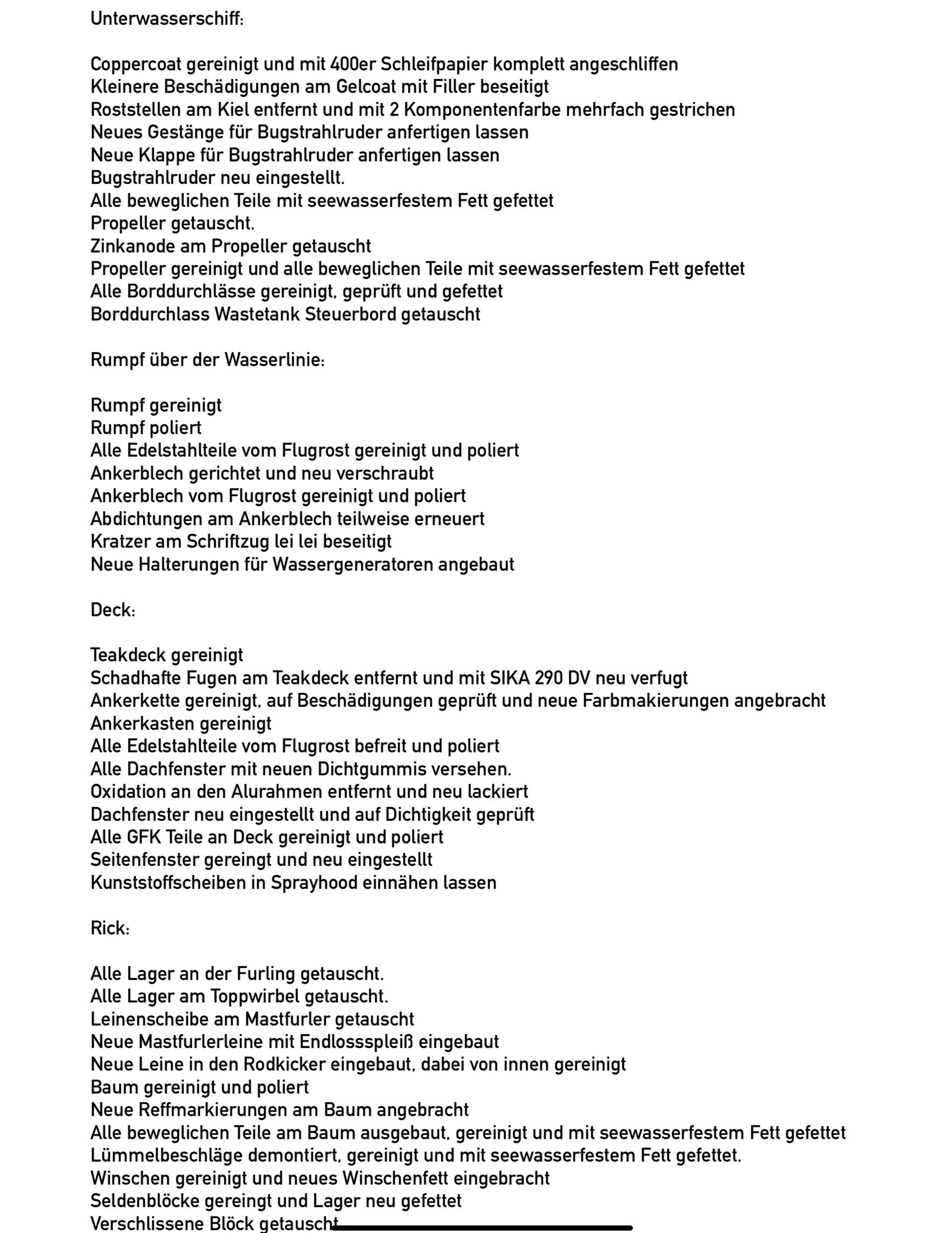 Unterwasserschiff:

Coppercoat gereinigt und mit 400er Schleifpapier komplett angeschliffen
Kleinere Beschädigungen am Gelcoat mit Filler beseitigt
Roststellen am Kiel entfernt und mit 2 Komponentenfarbe mehrfach gestrichen
Neues Gestänge für Bugstrahlruder anfertigen lassen
Neue Klappe für Bugstrahlruder anfertigen lassen
Bugstrahlruder neu eingestellt.
Alle beweglichen Teile mit seewasserfestem Fett gefettet
Propeller getauscht.
Zinkanode am Propeller getauscht
Propeller gereinigt und alle beweglichen Teile mit seewasserfestem Fett gefettet
Alle Borddurchlässe gereinigt, geprüft und gefettet
Borddurchlass Wastetank Steuerbord getauscht

Rumpf über der Wasserlinie:

Rumpf gereinigt
Rumpf poliert
Alle Edelstahlteile vom Flugrost gereinigt und poliert
Ankerblech gerichtet und neu verschraubt
Ankerblech vom Flugrost gereinigt und poliert
Abdichtungen am Ankerblech teilweise erneuert
Kratzer am Schriftzug lei lei beseitigt
Neue Halterungen für Wassergeneratoren angebaut

Deck:

Teakdeck gereinigt
Schadhafte Fugen am Teakdeck entfernt und mit SIKA 290 DV neu verfugt
Ankerkette gereinigt, auf Beschädigungen geprüft und neue Farbmakierungen angebracht
Ankerkasten gereinigt
Alle Edelstahlteile vom Flugrost befreit und poliert
Alle Dachfenster mit neuen Dichtgummis versehen.
Oxidation an den Alurahmen entfernt und neu lackiert
Dachfenster neu eingestellt und auf Dichtigkeit geprüft
Alle GFK Teile an Deck gereinigt und poliert
Seitenfenster gereingt und neu eingestellt
Kunststoffscheiben in Sprayhood einnähen lassen

Rick:

Alle Lager an der Furling getauscht.
Alle Lager am Toppwirbel getauscht.
Leinenscheibe am Mastfurler getauscht
Neue Mastfurlerleine mit Endlossspleiß eingebaut
Neue Leine in den Rodkicker eingebaut, dabei von innen gereinigt
Baum gereinigt und poliert
Neue Reffmarkierungen am Baum angebracht
Alle beweglichen Teile am Baum ausgebaut, gereinigt und mit seewasserfestem Fett gefettet
Lümmelbeschläge demontiert, gereinigt und mit seewasserfestem Fett gefettet.
Winschen gereinigt und neues Winschenfett eingebracht
Seldenblöcke gereingt und Lager neu gefettet
Verschlissene Blöck getauscht